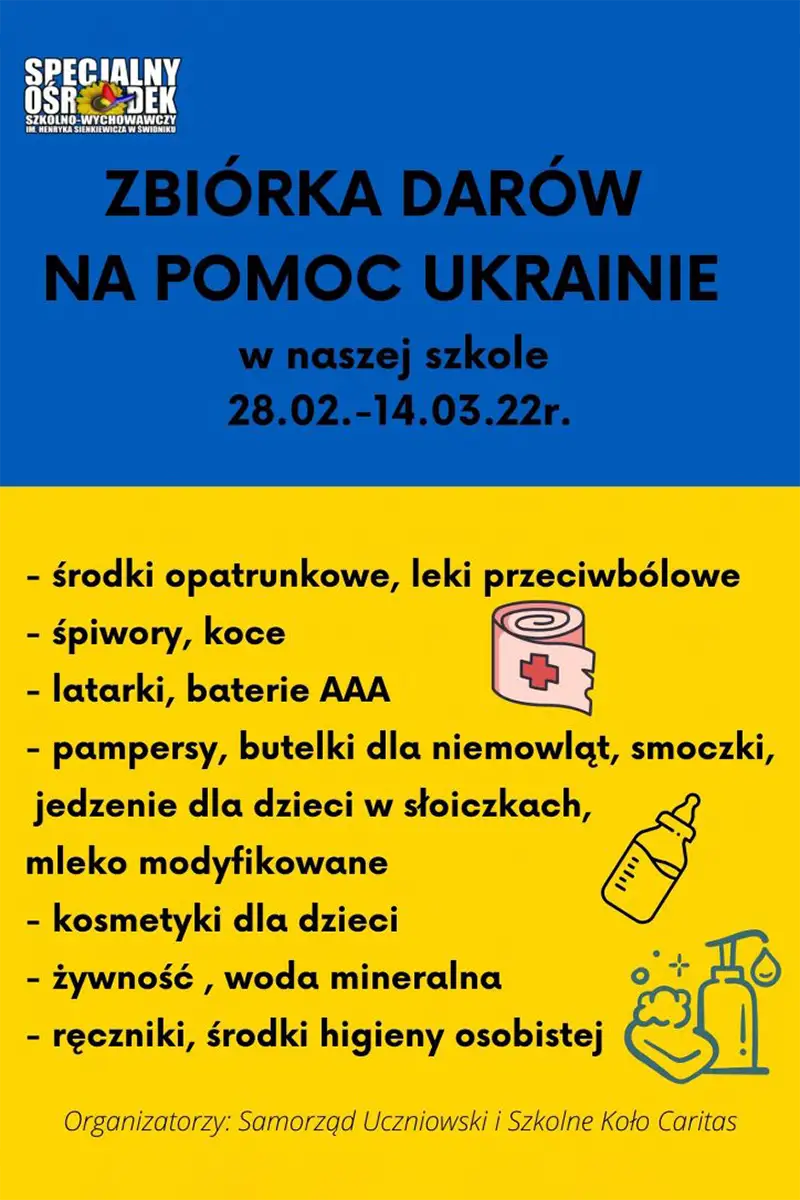 SPECJALNY OŚRODEK
SZKOLNO-WYCHOWAWCZY
IM. HENRYKA SIENKIEWICZA W ŚWIDNIKU

ZBIÓRKA DARÓW NA POMOC UKRAINIE

w naszej szkole
28.02.-14.03.22r.

- środki opatrunkowe, leki przeciwbólowe
- śpiwory, koce
- latarki, baterie AAA
- pampersy, butelki dla niemowląt, smoczki, jedzenie dla dzieci w słoiczkach, mleko modyfikowane
- kosmetyki dla dzieci
- żywność , woda mineralna
- ręczniki, środki higieny osobistej

Organizatorzy: Samorząd Uczniowski i Szkolne Koło Caritas